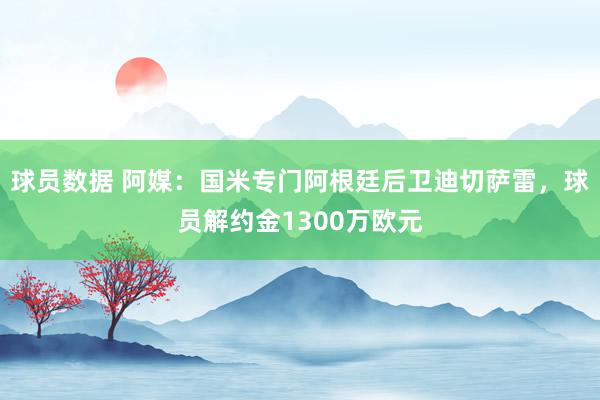 球员数据 阿媒：国米专门阿根廷后卫迪切萨雷，球员解约金1300万欧元